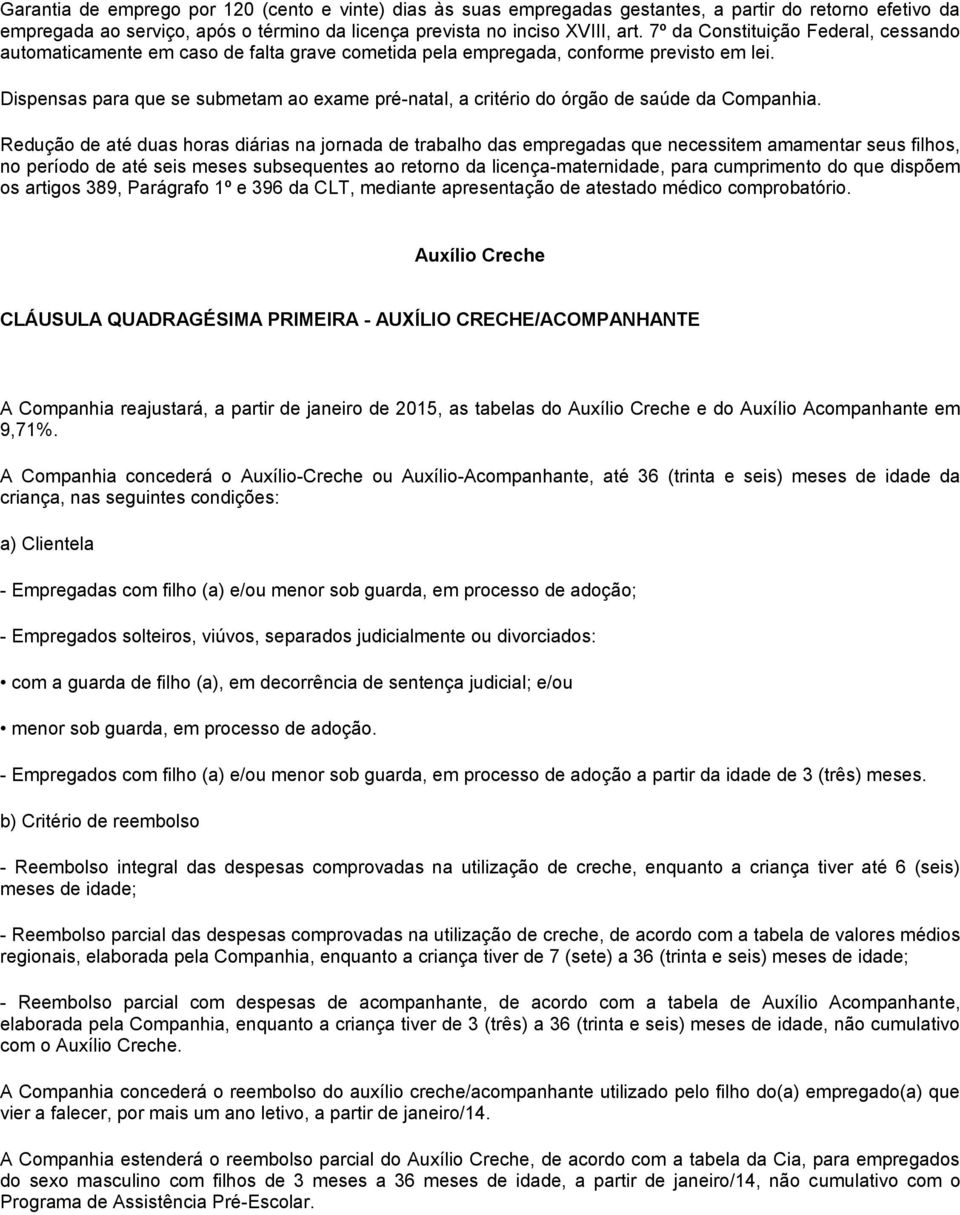 Garantia de emprego por 120 (cento e vinte) dias às suas empregadas gestantes, a partir do retorno efetivo da empregada ao serviço, após o término da licença prevista no inciso XVIII, art. 7º da Constituição Federal, cessando automaticamente em caso de falta grave cometida pela empregada, conforme previsto em lei.

Dispensas para que se submetam ao exame pré-natal, a critério do órgão de saúde da Companhia.

Redução de até duas horas diárias na jornada de trabalho das empregadas que necessitem amamentar seus filhos, no período de até seis meses subsequentes ao retorno da licença-maternidade, para cumprimento do que dispõem os artigos 389, Parágrafo 1º e 396 da CLT, mediante apresentação de atestado médico comprobatório.

Auxílio Creche

CLÁUSULA QUADRAGÉSIMA PRIMEIRA - AUXÍLIO CRECHE/ACOMPANHANTE

A Companhia reajustará, a partir de janeiro de 2015, as tabelas do Auxílio Creche e do Auxílio Acompanhante em 9,71%.

A Companhia concederá o Auxílio-Creche ou Auxílio-Acompanhante, até 36 (trinta e seis) meses de idade da criança, nas seguintes condições:

a) Clientela

- Empregadas com filho (a) e/ou menor sob guarda, em processo de adoção;

- Empregados solteiros, viúvos, separados judicialmente ou divorciados:

• com a guarda de filho (a), em decorrência de sentença judicial; e/ou

• menor sob guarda, em processo de adoção.

- Empregados com filho (a) e/ou menor sob guarda, em processo de adoção a partir da idade de 3 (três) meses.

b) Critério de reembolso

- Reembolso integral das despesas comprovadas na utilização de creche, enquanto a criança tiver até 6 (seis) meses de idade;

- Reembolso parcial das despesas comprovadas na utilização de creche, de acordo com a tabela de valores médios regionais, elaborada pela Companhia, enquanto a criança tiver de 7 (sete) a 36 (trinta e seis) meses de idade;

- Reembolso parcial com despesas de acompanhante, de acordo com a tabela de Auxílio Acompanhante, elaborada pela Companhia, enquanto a criança tiver de 3 (três) a 36 (trinta e seis) meses de idade, não cumulativo com o Auxílio Creche.

A Companhia concederá o reembolso do auxílio creche/acompanhante utilizado pelo filho do(a) empregado(a) que vier a falecer, por mais um ano letivo, a partir de janeiro/14.

A Companhia estenderá o reembolso parcial do Auxílio Creche, de acordo com a tabela da Cia, para empregados do sexo masculino com filhos de 3 meses a 36 meses de idade, a partir de janeiro/14, não cumulativo com o Programa de Assistência Pré-Escolar.